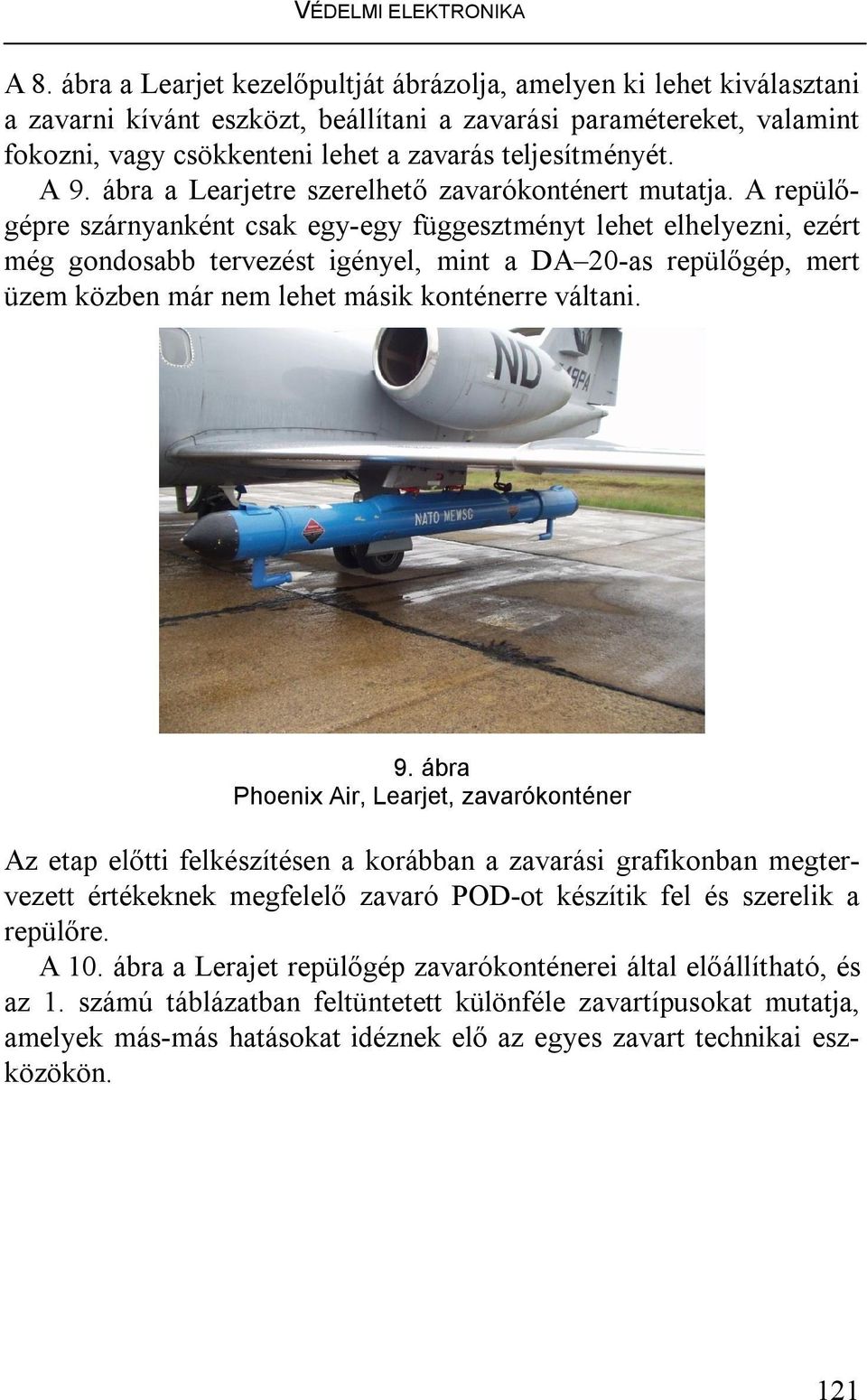 VÉDELMI ELEKTRONIKA

A 8. ábra a Learjet kezelőpultját ábrázolja, amelyen ki lehet kiválasztani a zavarni kívánt eszközt, beállítani a zavarási paramétereket, valamint fokozni, vagy csökkenteni lehet a zavarás teljesítményét.

A 9. ábra a Learjetre szerelhető zavarókonténert mutatja. A repülőgépre szárnyanként csak egy-egy függesztményt lehet elhelyezni, ezért még gondosabb tervezést igényel, mint a DA–20-as repülőgép, mert üzem közben már nem lehet másik konténerre váltani.

ND

NATO MEWSG

9. ábra
Phoenix Air, Learjet, zavarókonténer

Az etap előtti felkészítésen a korábban a zavarási grafikonban megtervezett értékeknek megfelelő zavaró POD-ot készítik fel és szerelik a repülőre.

A 10. ábra a Lerajet repülőgép zavarókonténerei által előállítható, és az 1. számú táblázatban feltüntetett különféle zavartípusokat mutatja, amelyek más-más hatásokat idéznek elő az egyes zavart technikai eszközökön.

121